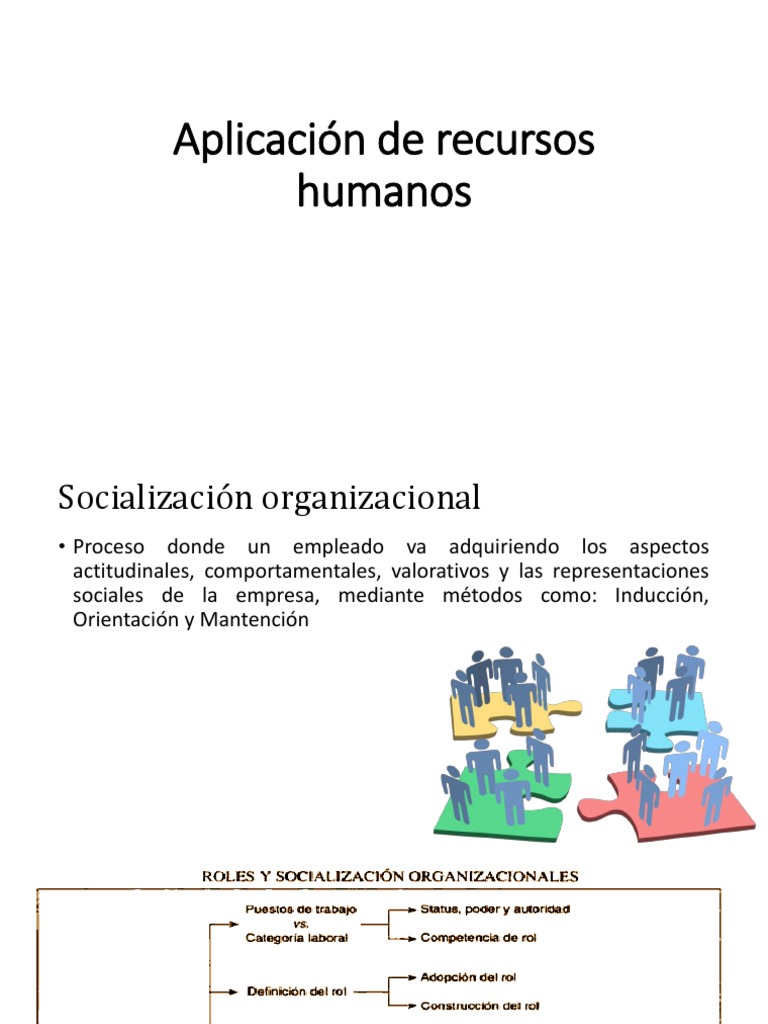 Aplicación de recursos humanos

Socialización organizacional

• Proceso donde un empleado va adquiriendo los aspectos actitudinales, comportamentales, valorativos y las representaciones sociales de la empresa, mediante métodos como: Inducción, Orientación y Mantención

ROLES Y SOCIALIZACIÓN ORGANIZACIONALES

Puestos de trabajo
vs.
Categoría laboral

Status, poder y autoridad

Competencia de rol

Definición del rol

Adopción del rol

Construcción del rol